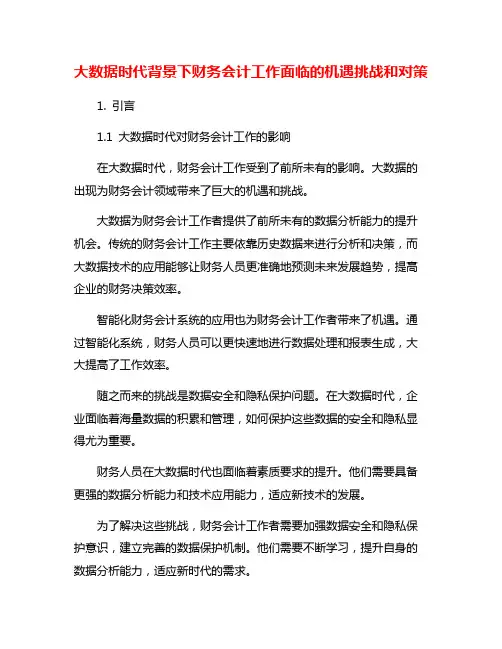 大数据时代背景下财务会计工作面临的机遇挑战和对策

1. 引言

1.1 大数据时代对财务会计工作的影响

在大数据时代，财务会计工作受到了前所未有的影响。大数据的出现为财务会计领域带来了巨大的机遇和挑战。

大数据为财务会计工作者提供了前所未有的数据分析能力的提升机会。传统的财务会计工作主要依靠历史数据来进行分析和决策，而大数据技术的应用能够让财务人员更准确地预测未来发展趋势，提高企业的财务决策效率。

智能化财务会计系统的应用也为财务会计工作者带来了机遇。通过智能化系统，财务人员可以更快速地进行数据处理和报表生成，大大提高了工作效率。

随之而来的挑战是数据安全和隐私保护问题。在大数据时代，企业面临着海量数据的积累和管理，如何保护这些数据的安全和隐私显得尤为重要。

财务人员在大数据时代也面临着素质要求的提升。他们需要具备更强的数据分析能力和技术应用能力，适应新技术的发展。

为了解决这些挑战，财务会计工作者需要加强数据安全和隐私保护意识，建立完善的数据保护机制。他们需要不断学习，提升自身的数据分析能力，适应新时代的需求。